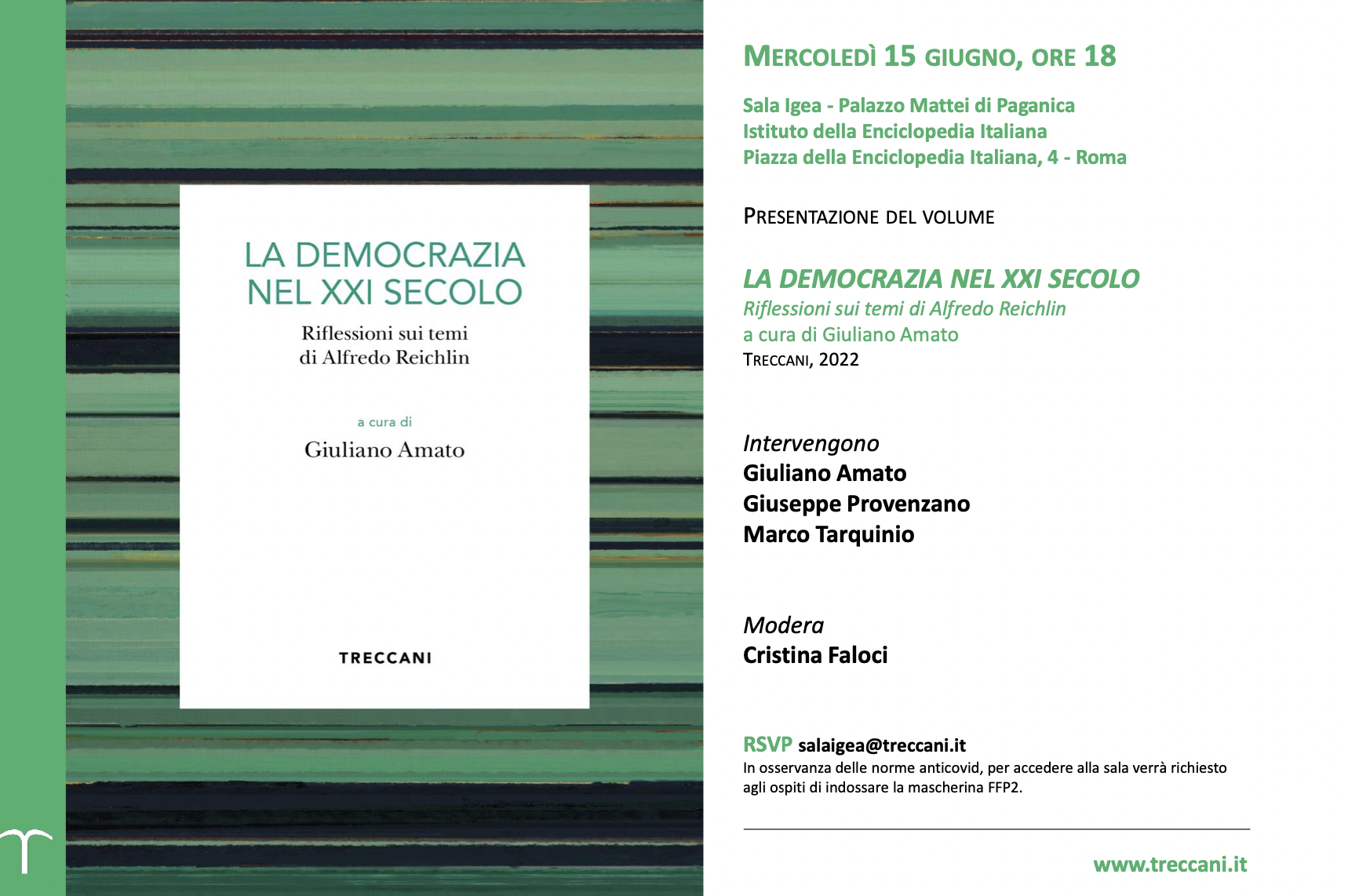 LA DEMOCRAZIA NEL XXI SECOLO

Riflessioni sui temi di Alfredo Reichlin

a cura di

Giuliano Amato

TRECCANI

MERCOLEDÌ 15 GIUGNO, ORE 18

Sala Igea - Palazzo Mattei di Paganica
Istituto della Enciclopedia Italiana
Piazza della Enciclopedia Italiana, 4 - Roma

PRESENTAZIONE DEL VOLUME

LA DEMOCRAZIA NEL XXI SECOLO
Riflessioni sui temi di Alfredo Reichlin
a cura di Giuliano Amato
TRECCANI, 2022

Intervengono
Giuliano Amato
Giuseppe Provenzano
Marco Tarquinio

Modera
Cristina Faloci

RSVP salaigea@treccani.it
In osservanza delle norme anticovid, per accedere alla sala verrà richiesto agli ospiti di indossare la mascherina FFP2.

www.treccani.it